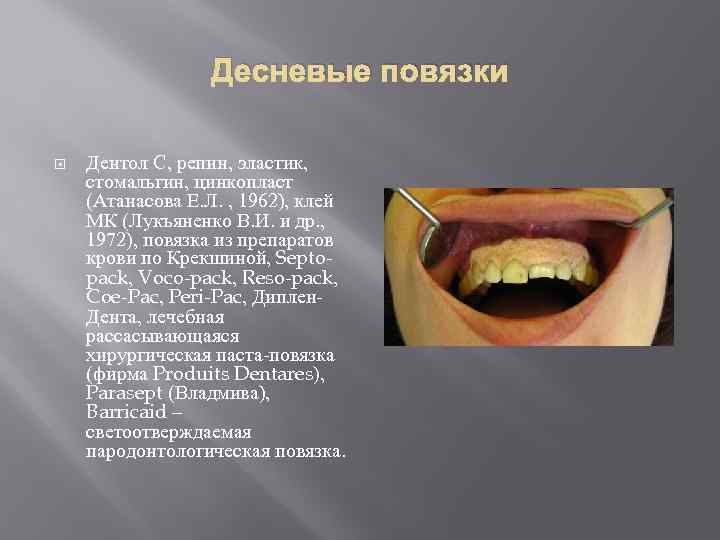 Десневые повязки

Дентол С, репин, эластик, стомальгин, цинкопласт (Атанасова Е.Л. , 1962), клей МК (Лукьяненко В.И. и др., 1972), повязка из препаратов крови по Крекшиной, Septo-pack, Voco-pack, Reso-pack, Coe-Pac, Peri-Pac, Диплен-Дента, лечебная рассасывающаяся хирургическая паста-повязка (фирма Produits Dentares), Parasept (Владмива), Barricaid – светоотверждаемая пародонтологическая повязка.